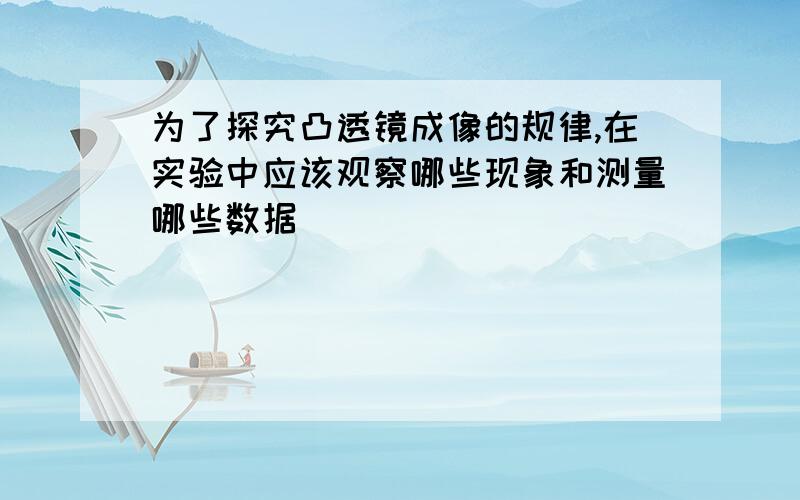 为了探究凸透镜成像的规律,在实验中应该观察哪些现象和测量哪些数据